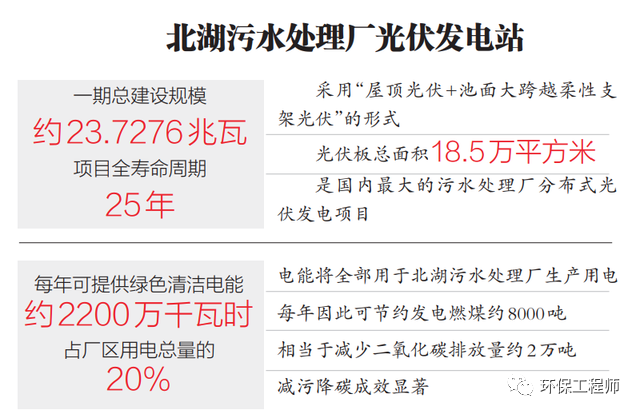 北湖污水处理厂光伏发电站

一期总建设规模
约23.7276兆瓦
项目全寿命周期
25年

采用“屋顶光伏+池面大跨越柔性支架光伏”的形式

光伏板总面积18.5万平方米

是国内最大的污水处理厂分布式光伏发电项目

每年可提供绿色清洁电能
约2200万千瓦时
占厂区用电总量的
20%

电能将全部用于北湖污水处理厂生产用电

每年因此可节约发电燃煤约8000吨

相当于减少二氧化碳排放量约2万吨

减污降碳成效显著

环保工程师